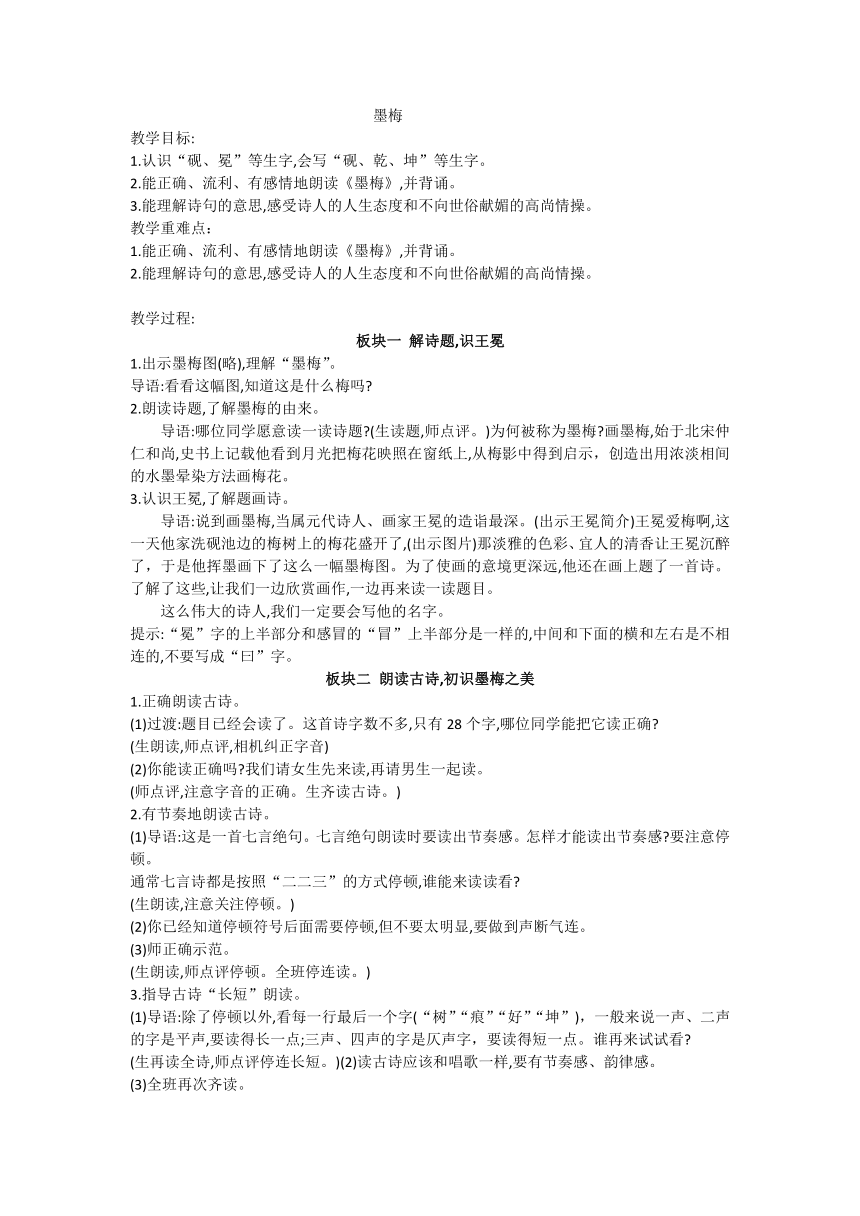 墨梅

教学目标:
1.认识“砚、冕”等生字,会写“砚、乾、坤”等生字。
2.能正确、流利、有感情地朗读《墨梅》,并背诵。
3.能理解诗句的意思,感受诗人的人生态度和不向世俗献媚的高尚情操。
教学重难点:
1.能正确、流利、有感情地朗读《墨梅》,并背诵。
2.能理解诗句的意思,感受诗人的人生态度和不向世俗献媚的高尚情操。

教学过程:
板块一 解诗题,识王冕
1.出示墨梅图(略),理解“墨梅”。
导语:看看这幅图,知道这是什么梅吗?
2.朗读诗题,了解墨梅的由来。
导语:哪位同学愿意读一读诗题?(生读题,师点评。)为何被称为墨梅?画墨梅,始于北宋仲仁和尚,史书上记载他看到月光把梅花映照在窗纸上,从梅影中得到启示,创造出用浓淡相间的水墨晕染方法画梅花。
3.认识王冕,了解题画诗。
导语:说到画墨梅,当属元代诗人、画家王冕的造诣最深。(出示王冕简介)王冕爱梅啊,这一天他家洗砚池边的梅树上的梅花盛开了,(出示图片)那淡雅的色彩、宜人的清香让王冕沉醉了,于是他挥墨画下了这么一幅墨梅图。为了使画的意境更深远,他还在画上题了一首诗。了解了这些,让我们一边欣赏画作,一边再来读一读题目。
这么伟大的诗人,我们一定要会写他的名字。
提示:“冕”字的上半部分和感冒的“冒”上半部分是一样的,中间和下面的横和左右是不相连的,不要写成“曰”字。
板块二 朗读古诗,初识墨梅之美
1.正确朗读古诗。
(1)过渡:题目已经会读了。这首诗字数不多,只有 28 个字,哪位同学能把它读正确?
(生朗读,师点评,相机纠正字音)
(2)你能读正确吗?我们请女生先来读,再请男生一起读。
(师点评,注意字音的正确。生齐读古诗。)
2.有节奏地朗读古诗。
(1)导语:这是一首七言绝句。七言绝句朗读时要读出节奏感。怎样才能读出节奏感?要注意停顿。
通常七言诗都是按照“二二三”的方式停顿,谁能来读读看?
(生朗读,注意关注停顿。)
(2)你已经知道停顿符号后面需要停顿,但不要太明显,要做到声断气连。
(3)师正确示范。
(生朗读,师点评停顿。全班停连读。)
3.指导古诗“长短”朗读。
(1)导语:除了停顿以外,看每一行最后一个字(“树”“痕”“好”“坤”),一般来说一声、二声的字是平声,要读得长一点;三声、四声的字是仄声字,要读得短一点。谁再来试试看?
(生再读全诗,师点评停连长短。)(2)读古诗应该和唱歌一样,要有节奏感、韵律感。
(3)全班再次齐读。